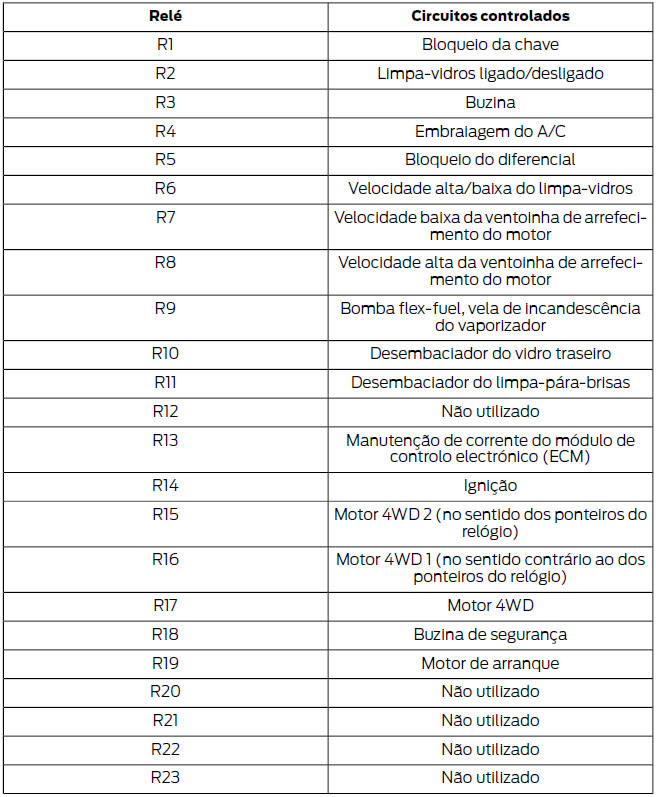 | Relé | Circuitos controlados |
|---|---|
| R1 | Bloqueio da chave |
| R2 | Limpa-vidros ligado/desligado |
| R3 | Buzina |
| R4 | Embraiagem do A/C |
| R5 | Bloqueio do diferencial |
| R6 | Velocidade alta/baixa do limpa-vidros |
| R7 | Velocidade baixa da ventoinha de arrefecimento do motor |
| R8 | Velocidade alta da ventoinha de arrefecimento do motor |
| R9 | Bomba flex-fuel, vela de incandescência do vaporizador |
| R10 | Desembaciador do vidro traseiro |
| R11 | Desembaciador do limpa-pára-brisas |
| R12 | Não utilizado |
| R13 | Manutenção de corrente do módulo de controlo electrónico (ECM) |
| R14 | Ignição |
| R15 | Motor 4WD 2 (no sentido dos ponteiros do relógio) |
| R16 | Motor 4WD 1 (no sentido contrário ao dos ponteiros do relógio) |
| R17 | Motor 4WD |
| R18 | Buzina de segurança |
| R19 | Motor de arranque |
| R20 | Não utilizado |
| R21 | Não utilizado |
| R22 | Não utilizado |
| R23 | Não utilizado |